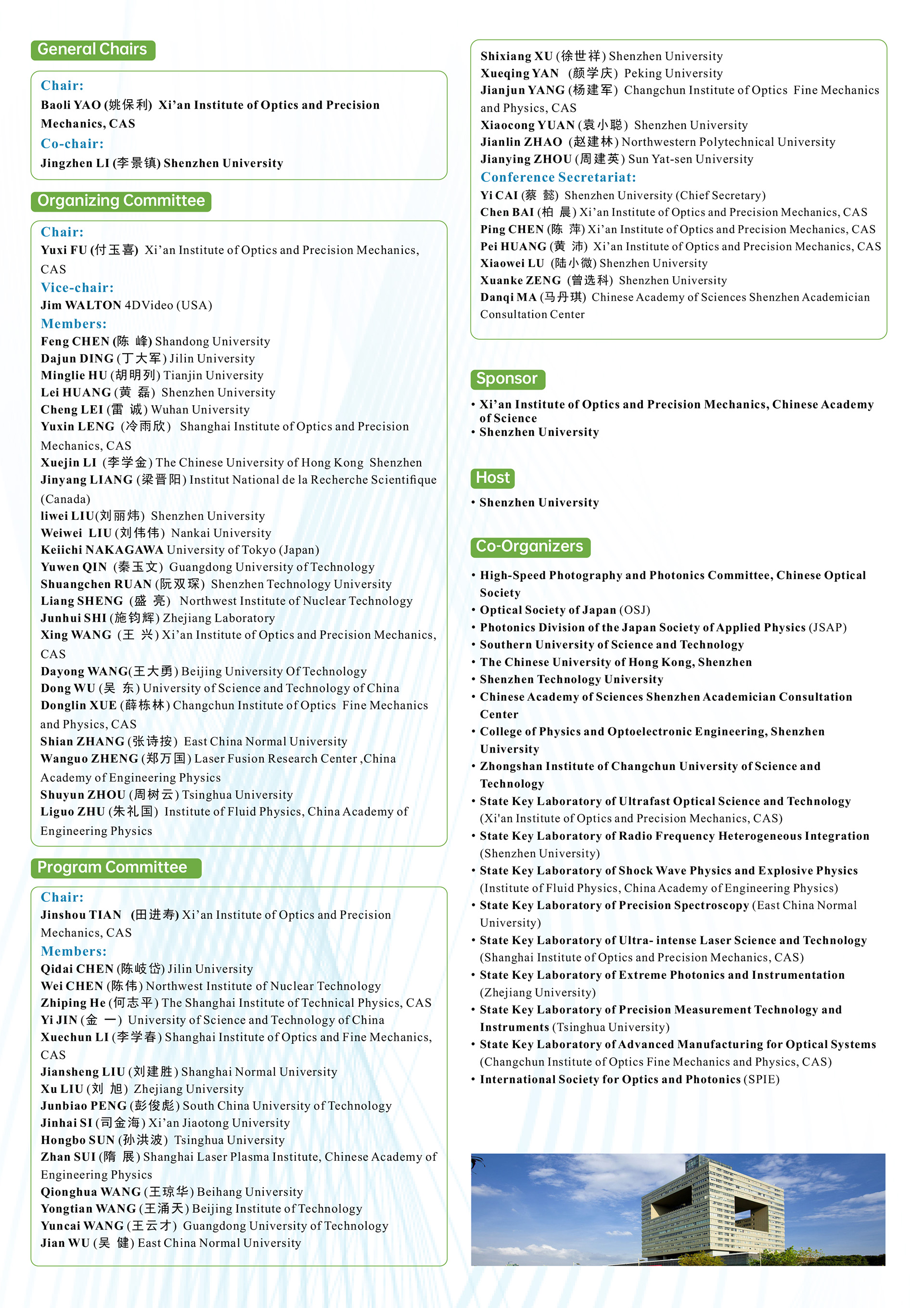 General Chairs

Chair:
Baoli YAO (姚保利) Xi'an Institute of Optics and Precision Mechanics, CAS
Co-chair:
Jingzhen LI (李景镇) Shenzhen University

Organizing Committee

Chair:
Yuxi FU (付玉喜) Xi'an Institute of Optics and Precision Mechanics, CAS
Vice-chair:
Jim WALTON 4DVideo (USA)
Members:
Feng CHEN (陈 峰) Shandong University
Dajun DING (丁大军) Jilin University
Minglie HU (胡明列) Tianjin University
Lei HUANG (黄 磊) Shenzhen University
Cheng LEI (雷 诚) Wuhan University
Yuxin LENG (冷雨欣) Shanghai Institute of Optics and Precision Mechanics, CAS
Xuejin LI (李学金) The Chinese University of Hong Kong Shenzhen
Jinyang LIANG (梁晋阳) Institut National de la Recherche Scientifique (Canada)
liwei LIU(刘丽炜) Shenzhen University
Weiwei LIU (刘伟伟) Nankai University
Keiichi NAKAGAWA University of Tokyo (Japan)
Yuwen QIN (秦玉文) Guangdong University of Technology
Shuangchen RUAN (阮双琛) Shenzhen Technology University
Liang SHENG (盛 亮) Northwest Institute of Nuclear Technology
Junhui SHI (施钧辉) Zhejiang Laboratory
Xing WANG (王 兴) Xi'an Institute of Optics and Precision Mechanics, CAS
Dayong WANG(王大勇) Beijing University Of Technology
Dong WU (吴 东) University of Science and Technology of China
Donglin XUE (薛栋林) Changchun Institute of Optics Fine Mechanics and Physics, CAS
Shian ZHANG (张诗按) East China Normal University
Wanguo ZHENG (郑万国) Laser Fusion Research Center ,China Academy of Engineering Physics
Shuyun ZHOU (周树云) Tsinghua University
Liguo ZHU (朱礼国) Institute of Fluid Physics, China Academy of Engineering Physics

Program Committee

Chair:
Jinshou TIAN (田进寿) Xi'an Institute of Optics and Precision Mechanics, CAS
Members:
Qidai CHEN (陈岐岱) Jilin University
Wei CHEN (陈伟) Northwest Institute of Nuclear Technology
Zhiping He (何志平) The Shanghai Institute of Technical Physics, CAS
Yi JIN (金 一) University of Science and Technology of China
Xuechun LI (李学春) Shanghai Institute of Optics and Fine Mechanics, CAS
Jiansheng LIU (刘建胜) Shanghai Normal University
Xu LIU (刘 旭) Zhejiang University
Junbiao PENG (彭俊彪) South China University of Technology
Jinhai SI (司金海) Xi'an Jiaotong University
Hongbo SUN (孙洪波) Tsinghua University
Zhan SUI (隋 展) Shanghai Laser Plasma Institute, Chinese Academy of Engineering Physics
Qionghua WANG (王琼华) Beihang University
Yongtian WANG (王涌天) Beijing Institute of Technology
Yuncai WANG (王云才) Guangdong University of Technology
Jian WU (吴 健) East China Normal University

Shixiang XU (徐世祥) Shenzhen University
Xueqing YAN (颜学庆) Peking University
Jianjun YANG (杨建军) Changchun Institute of Optics Fine Mechanics and Physics, CAS
Xiaocong YUAN (袁小聪) Shenzhen University
Jianlin ZHAO (赵建林) Northwestern Polytechnical University
Jianying ZHOU (周建英) Sun Yat-sen University
Conference Secretariat:
Yi CAI (蔡 懿) Shenzhen University (Chief Secretary)
Chen BAI (柏 晨) Xi'an Institute of Optics and Precision Mechanics, CAS
Ping CHEN (陈 萍) Xi'an Institute of Optics and Precision Mechanics, CAS
Pei HUANG (黄 沛) Xi'an Institute of Optics and Precision Mechanics, CAS
Xiaowei LU (陆小微) Shenzhen University
Xuanke ZENG (曾选科) Shenzhen University
Danqi MA (马丹琪) Chinese Academy of Sciences Shenzhen Academician Consultation Center

Sponsor

• Xi'an Institute of Optics and Precision Mechanics, Chinese Academy of Science
• Shenzhen University

Host

• Shenzhen University

Co-Organizers

• High-Speed Photography and Photonics Committee, Chinese Optical Society
• Optical Society of Japan (OSJ)
• Photonics Division of the Japan Society of Applied Physics (JSAP)
• Southern University of Science and Technology
• The Chinese University of Hong Kong, Shenzhen
• Shenzhen Technology University
• Chinese Academy of Sciences Shenzhen Academician Consultation Center
• College of Physics and Optoelectronic Engineering, Shenzhen University
• Zhongshan Institute of Changchun University of Science and Technology
• State Key Laboratory of Ultrafast Optical Science and Technology (Xi'an Institute of Optics and Precision Mechanics, CAS)
• State Key Laboratory of Radio Frequency Heterogeneous Integration (Shenzhen University)
• State Key Laboratory of Shock Wave Physics and Explosive Physics (Institute of Fluid Physics, China Academy of Engineering Physics)
• State Key Laboratory of Precision Spectroscopy (East China Normal University)
• State Key Laboratory of Ultra- intense Laser Science and Technology (Shanghai Institute of Optics and Precision Mechanics, CAS)
• State Key Laboratory of Extreme Photonics and Instrumentation (Zhejiang University)
• State Key Laboratory of Precision Measurement Technology and Instruments (Tsinghua University)
• State Key Laboratory of Advanced Manufacturing for Optical Systems (Changchun Institute of Optics Fine Mechanics and Physics, CAS)
• International Society for Optics and Photonics (SPIE)